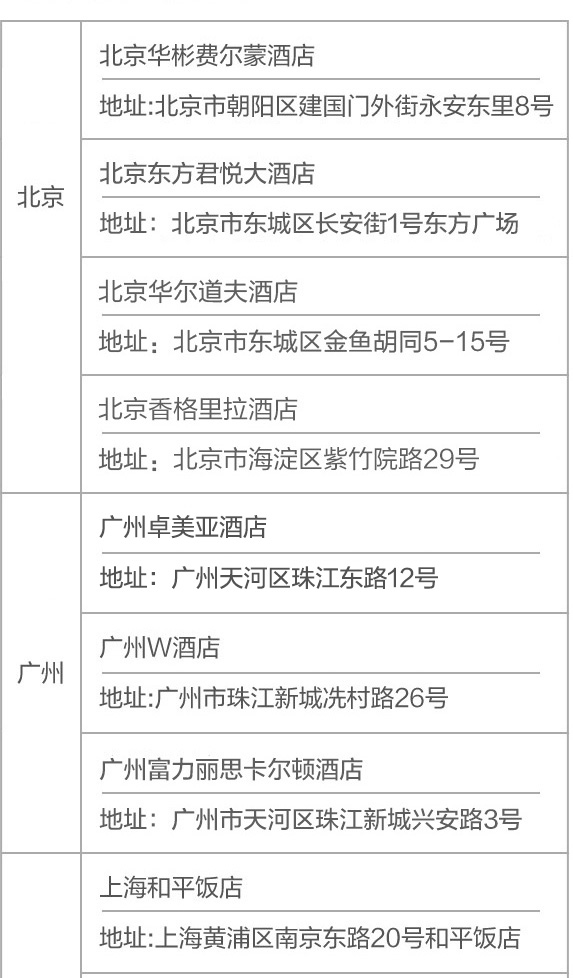 | 北京 | 北京华彬费尔蒙酒店 地址:北京市朝阳区建国门外街永安东里8号 |
|---|---|
| | 北京东方君悦大酒店 地址：北京市东城区长安街1号东方广场 |
| | 北京华尔道夫酒店 地址：北京市东城区金鱼胡同5-15号 |
| | 北京香格里拉酒店 地址：北京市海淀区紫竹院路29号 |
| 广州 | 广州卓美亚酒店 地址：广州天河区珠江东路12号 |
| | 广州W酒店 地址:广州市珠江新城冼村路26号 |
| | 广州富力丽思卡尔顿酒店 地址：广州市天河区珠江新城兴安路3号 |
| | 上海和平饭店 地址:上海黄浦区南京东路20号和平饭店 |